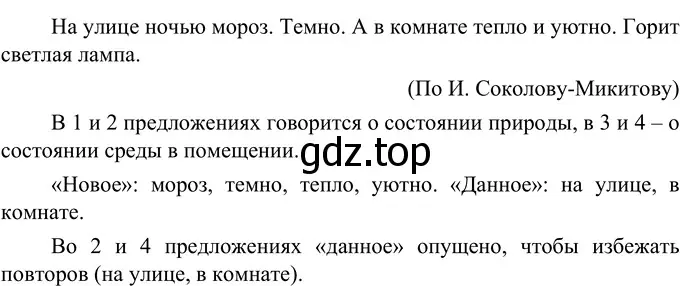 На улице ночью мороз. Темно. А в комнате тепло и уютно. Горит светлая лампа.

(По И. Соколову-Микитову)

В 1 и 2 предложениях говорится о состоянии природы, в 3 и 4 – о состоянии среды в помещении.

gdz.top

«Новое»: мороз, темно, тепло, уютно. «Данное»: на улице, в комнате.

Во 2 и 4 предложениях «данное» опущено, чтобы избежать повторов (на улице, в комнате).